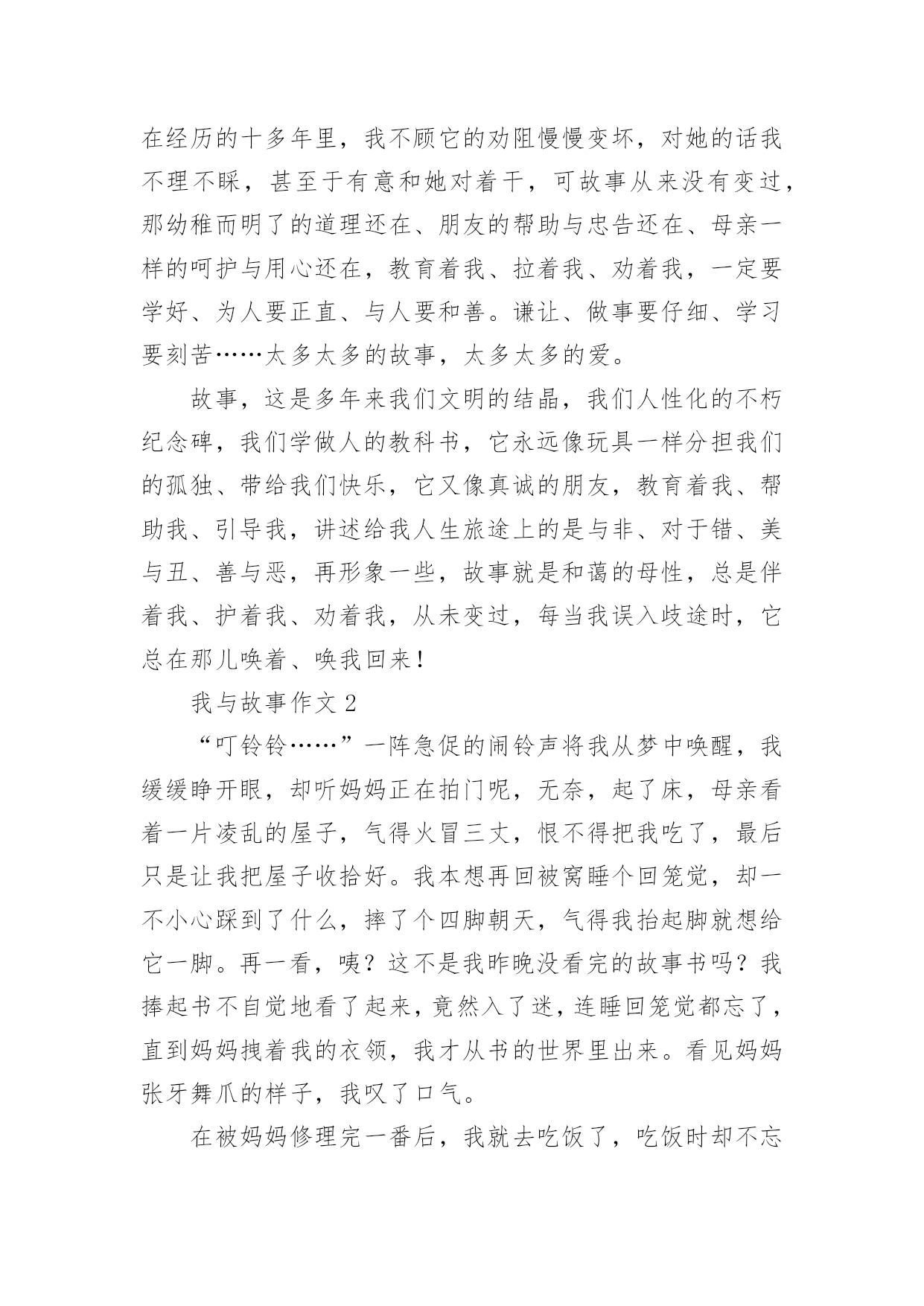 在经历的十多年里，我不顾它的劝阻慢慢变坏，对她的话我不理不睬，甚至于有意和她对着干，可故事从来没有变过，那幼稚而明了的道理还在、朋友的帮助与忠告还在、母亲一样的呵护与用心还在，教育着我、拉着我、劝着我，一定要学好、为人要正直、与人要和善。谦让、做事要仔细、学习要刻苦……太多太多的故事，太多太多的爱。

故事，这是多年来我们文明的结晶，我们人性化的不朽纪念碑，我们学做人的教科书，它永远像玩具一样分担我们的孤独、带给我们快乐，它又像真诚的朋友，教育着我、帮助我、引导我，讲述给我人生旅途上的是与非、对于错、美与丑、善与恶，再形象一些，故事就是和蔼的母性，总是伴着我、护着我、劝着我，从未变过，每当我误入歧途时，它总在那儿唤着、唤我回来！

我与故事作文 2

“叮铃铃……”一阵急促的闹铃声将我从梦中唤醒，我缓缓睁开眼，却听妈妈正在拍门呢，无奈，起了床，母亲看着一片凌乱的屋子，气得火冒三丈，恨不得把我吃了，最后只是让我把屋子收拾好。我本想再回被窝睡个回笼觉，却一不小心踩到了什么，摔了个四脚朝天，气得我抬起脚就想给它一脚。再一看，咦？这不是我昨晚没看完的故事书吗？我捧起书不自觉地看了起来，竟然入了迷，连睡回笼觉都忘了，直到妈妈拽着我的衣领，我才从书的世界里出来。看见妈妈张牙舞爪的样子，我叹了口气。

在被妈妈修理完一番后，我就去吃饭了，吃饭时却不忘